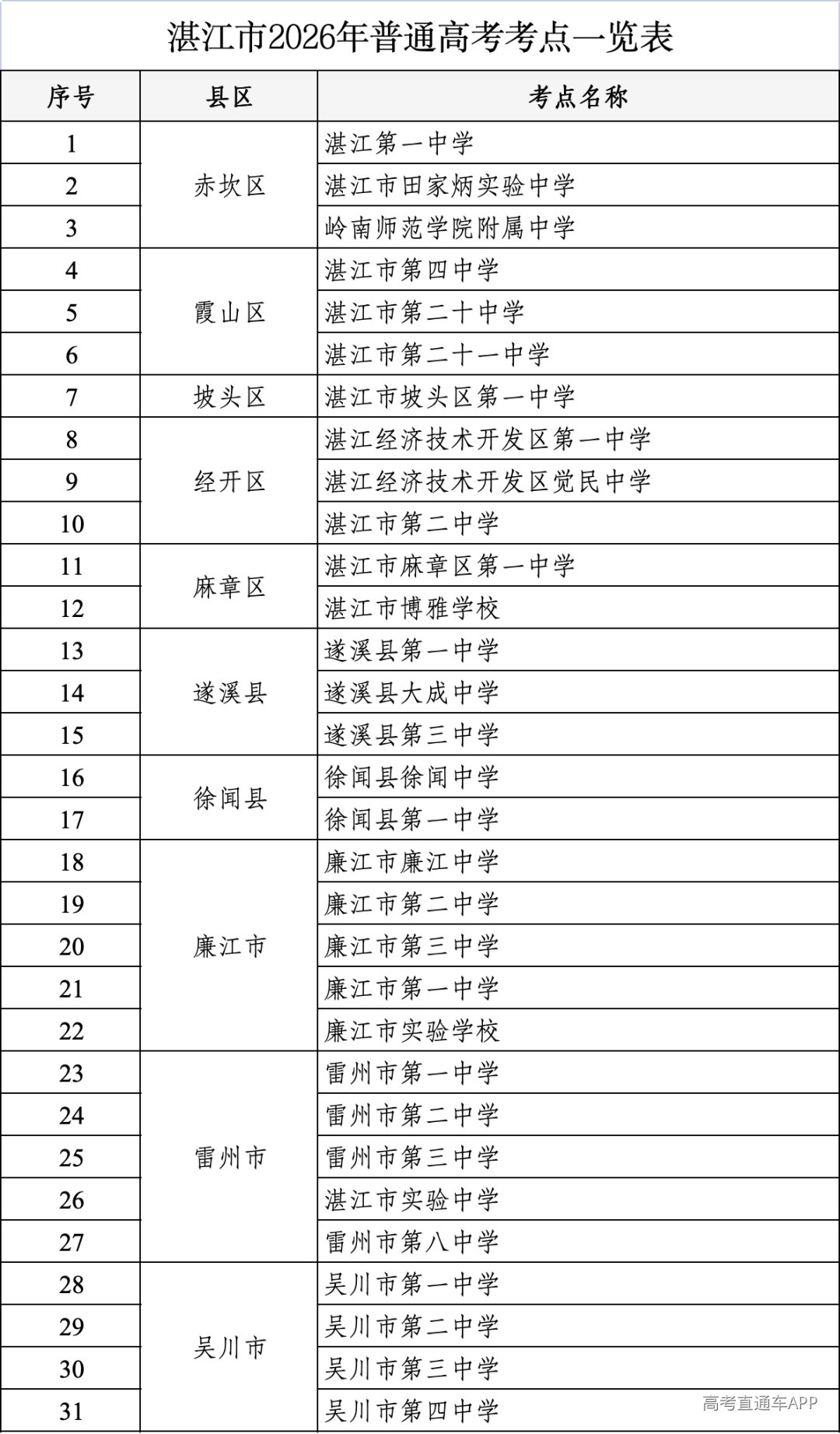 湛江市2026年普通高考考点一览表

| 序号 | 县区 | 考点名称 |
|---|---|---|
| 1 | 赤坎区 | 湛江第一中学 |
| 2 |  | 湛江市田家炳实验中学 |
| 3 |  | 岭南师范学院附属中学 |
| 4 | 霞山区 | 湛江市第四中学 |
| 5 |  | 湛江市第二十中学 |
| 6 |  | 湛江市第二十一中学 |
| 7 | 坡头区 | 湛江市坡头区第一中学 |
| 8 | 经开区 | 湛江经济技术开发区第一中学 |
| 9 |  | 湛江经济技术开发区觉民中学 |
| 10 |  | 湛江市第二中学 |
| 11 | 麻章区 | 湛江市麻章区第一中学 |
| 12 |  | 湛江市博雅学校 |
| 13 | 遂溪县 | 遂溪县第一中学 |
| 14 |  | 遂溪县大成中学 |
| 15 |  | 遂溪县第三中学 |
| 16 | 徐闻县 | 徐闻县徐闻中学 |
| 17 |  | 徐闻县第一中学 |
| 18 | 廉江市 | 廉江市廉江中学 |
| 19 |  | 廉江市第二中学 |
| 20 |  | 廉江市第三中学 |
| 21 |  | 廉江市第一中学 |
| 22 |  | 廉江市实验学校 |
| 23 | 雷州市 | 雷州市第一中学 |
| 24 |  | 雷州市第二中学 |
| 25 |  | 雷州市第三中学 |
| 26 |  | 湛江市实验中学 |
| 27 |  | 雷州市第八中学 |
| 28 | 吴川市 | 吴川市第一中学 |
| 29 |  | 吴川市第二中学 |
| 30 |  | 吴川市第三中学 |
| 31 |  | 吴川市第四中学 |

高考直通车APP